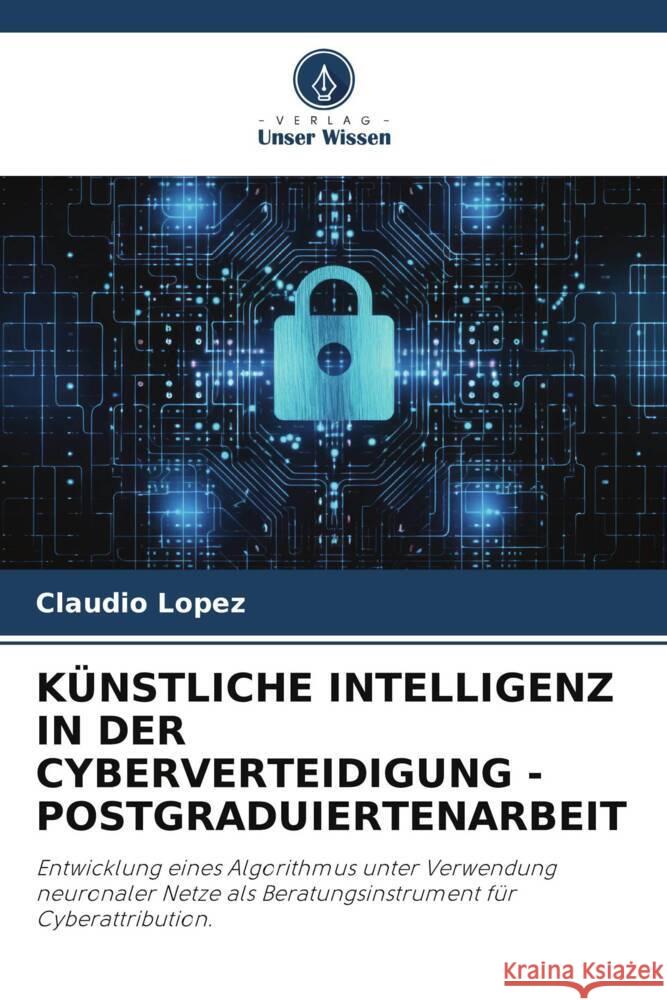 VERLAG
Unser Wissen

Claudio Lopez

KÜNSTLICHE INTELLIGENZ IN DER CYBERVERTEIDIGUNG - POSTGRADUIERTENARBEIT

Entwicklung eines Algorithmus unter Verwendung neuronaler Netze als Beratungsinstrument für Cyberattribution.